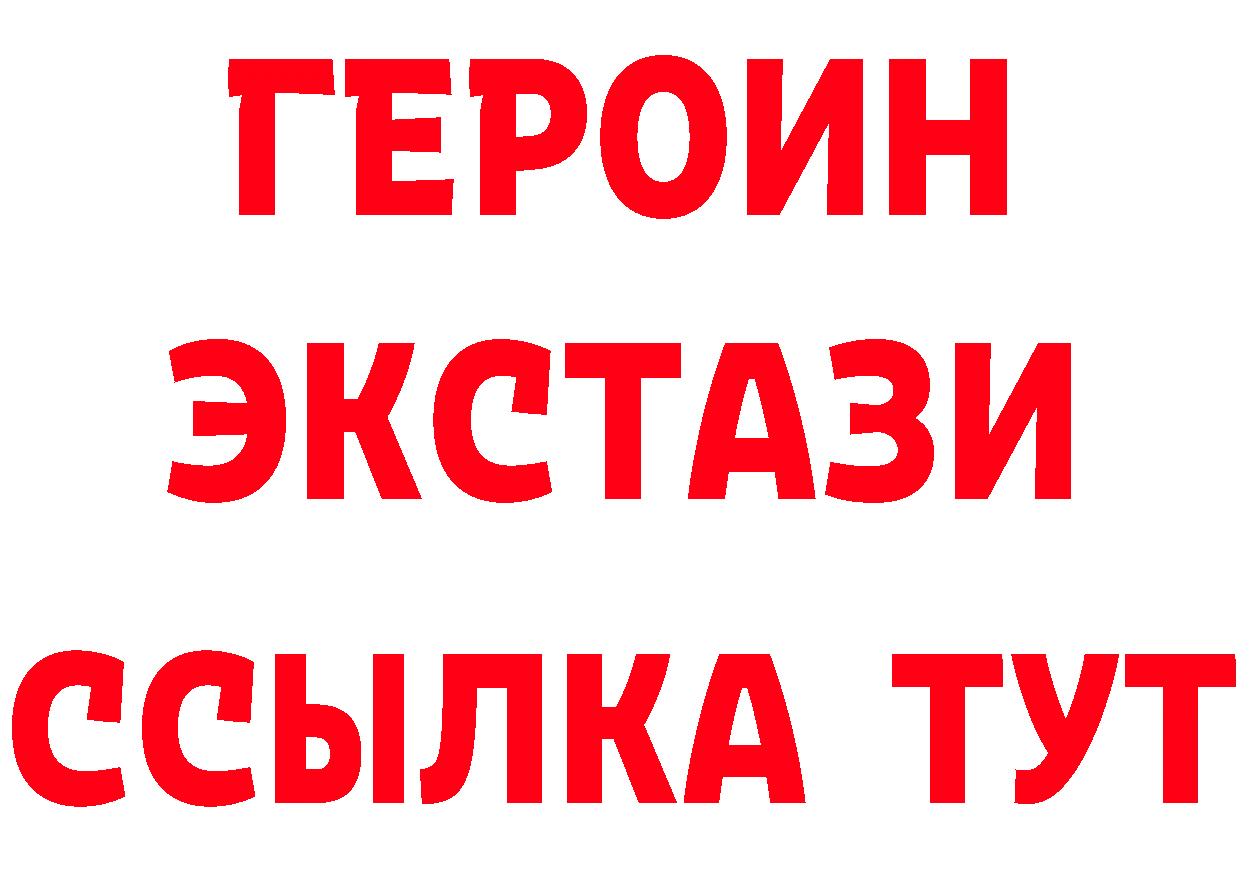 ГЕРОИН
ЭКСТАЗИ
ССЫЛКА ТУТ